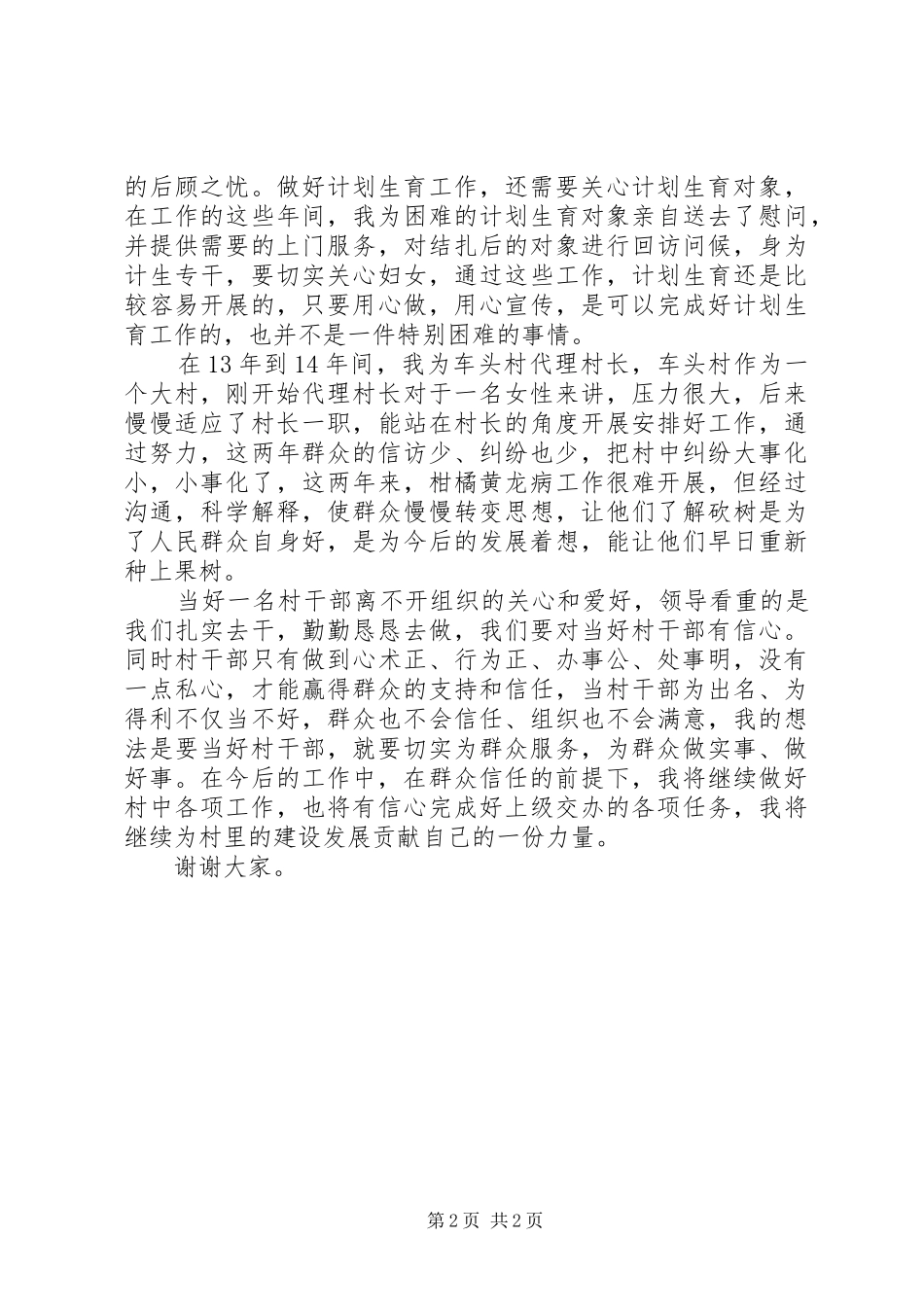 的后顾之忧。做好计划生育工作，还需要关心计划生育对象，在工作的这些年间，我为困难的计划生育对象亲自送去了慰问，并提供需要的上门服务，对结扎后的对象进行回访问候，身为计生专干，要切实关心妇女，通过这些工作，计划生育还是比较容易开展的，只要用心做，用心宣传，是可以完成好计划生育工作的，也并不是一件特别困难的事情。

在13年到14年间，我为车头村代理村长，车头村作为一个大村，刚开始代理村长对于一名女性来讲，压力很大，后来慢慢适应了村长一职，能站在村长的角度开展安排好工作，通过努力，这两年群众的信访少、纠纷也少，把村中纠纷大事化小，小事化了，这两年来，柑橘黄龙病工作很难开展，但经过沟通，科学解释，使群众慢慢转变思想，让他们了解砍树是为了人民群众自身好，是为今后的发展着想，能让他们早日重新种上果树。

当好一名村干部离不开组织的关心和爱好，领导看重的是我们扎实去干，勤勤恳恳去做，我们要对当好村干部有信心。同时村干部只有做到心术正、行为正、办事公、处事明，没有一点私心，才能赢得群众的支持和信任，当村干部为出名、为得利不仅当不好，群众也不会信任、组织也不会满意，我的想法是要当好村干部，就要切实为群众服务，为群众做实事、做好事。在今后的工作中，在群众信任的前提下，我将继续做好村中各项工作，也将有信心完成好上级交办的各项任务，我将继续为村里的建设发展贡献自己的一份力量。

谢谢大家。

第2页 共2页